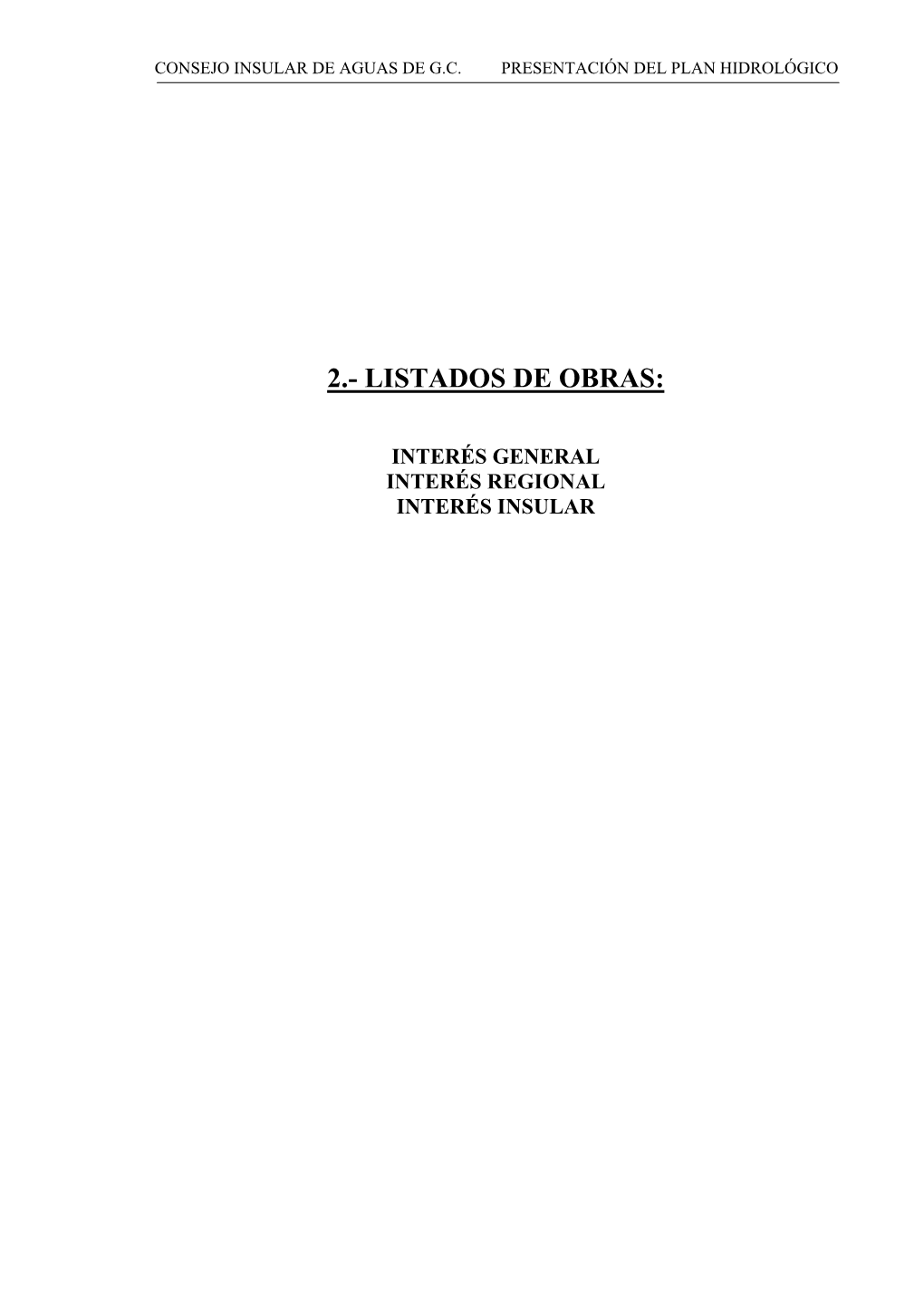 CONSEJO INSULAR DE AGUAS DE G.C. PRESENTACIÓN DEL PLAN HIDROLÓGICO

2.- LISTADOS DE OBRAS:

INTERÉS GENERAL
INTERÉS REGIONAL
INTERÉS INSULAR